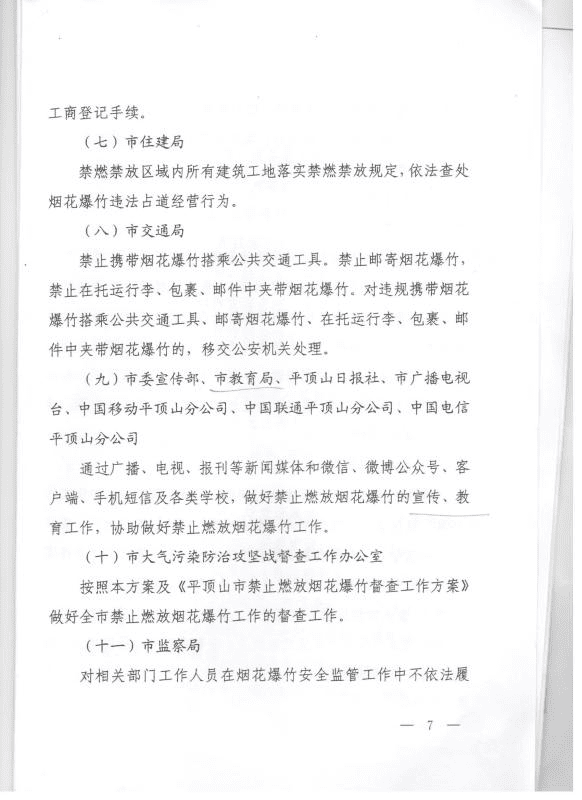 工商登记手续。

（七）市住建局

禁燃禁放区域内所有建筑工地落实禁燃禁放规定，依法查处烟花爆竹违法占道经营行为。

（八）市交通局

禁止携带烟花爆竹搭乘公共交通工具。禁止邮寄烟花爆竹，禁止在托运行李、包裹、邮件中夹带烟花爆竹。对违规携带烟花爆竹搭乘公共交通工具、邮寄烟花爆竹、在托运行李、包裹、邮件中夹带烟花爆竹的，移交公安机关处理。

（九）市委宣传部、市教育局、平顶山日报社、市广播电视台、中国移动平顶山分公司、中国联通平顶山分公司、中国电信平顶山分公司

通过广播、电视、报刊等新闻媒体和微信、微博公众号、客户端、手机短信及各类学校，做好禁止燃放烟花爆竹的宣传、教育工作，协助做好禁止燃放烟花爆竹工作。

（十）市大气污染防治攻坚战督查工作办公室

按照本方案及《平顶山市禁止燃放烟花爆竹督查工作方案》做好全市禁止燃放烟花爆竹工作的督查工作。

（十一）市监察局

对相关部门工作人员在烟花爆竹安全监管工作中不依法履

— 7 —